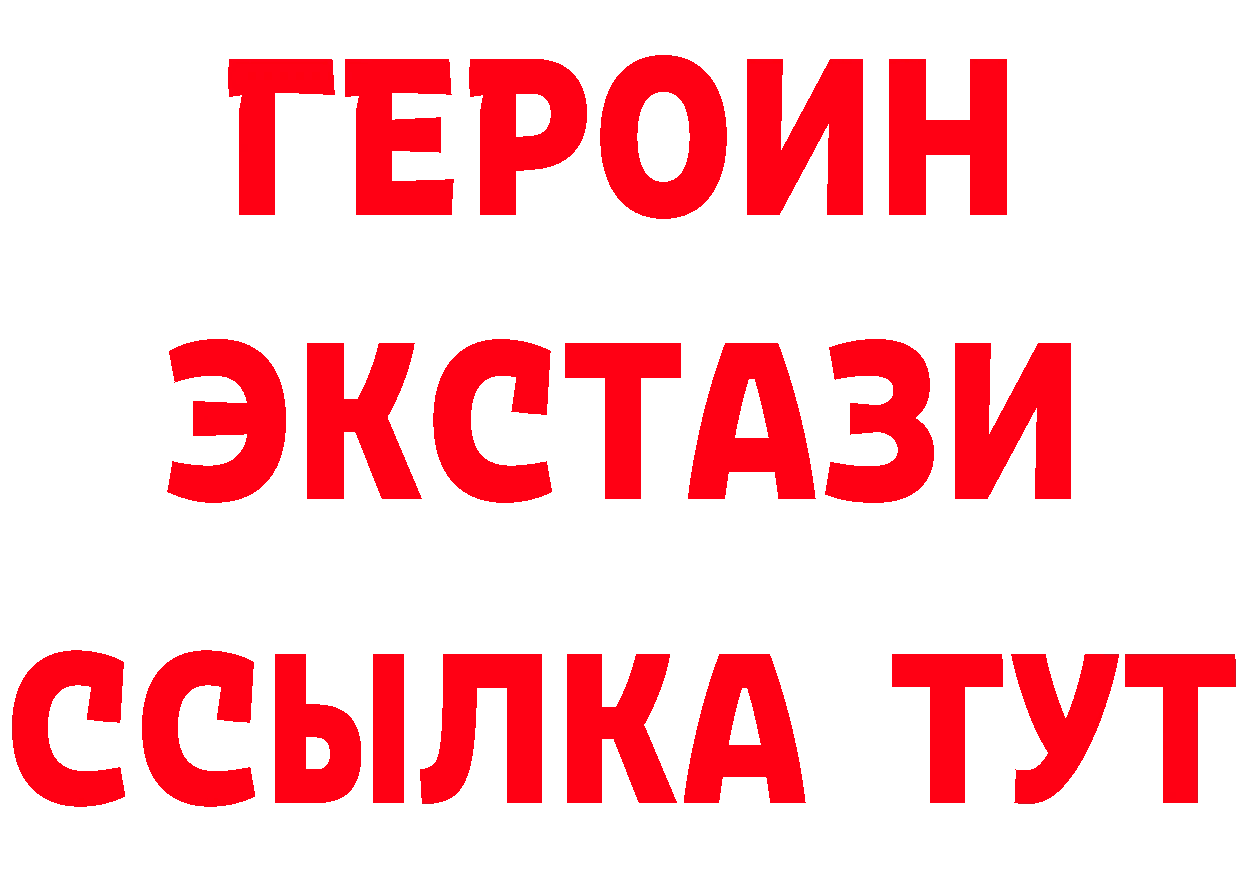 ГЕРОИН
ЭКСТАЗИ
ССЫЛКА ТУТ